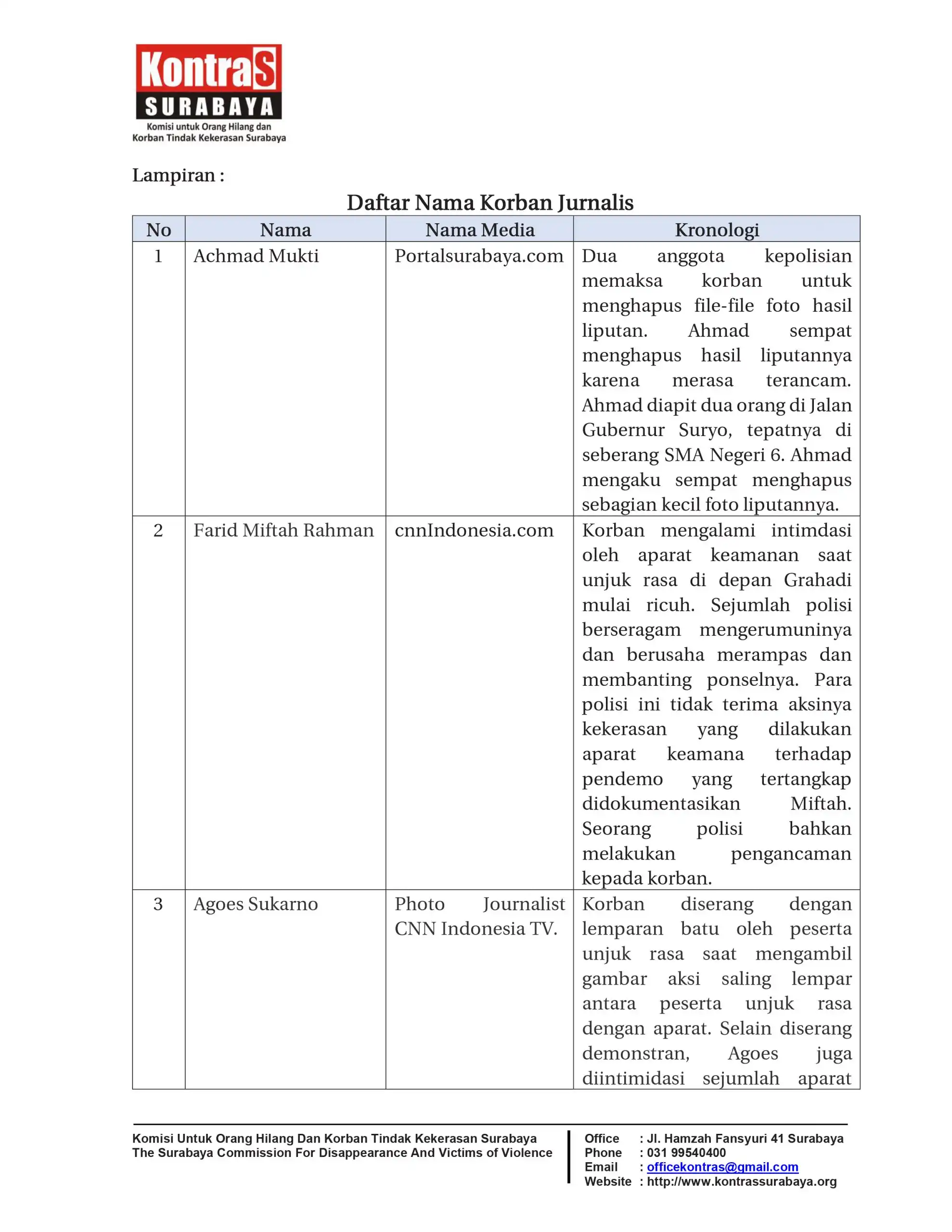 KontraS
SURABAYA
Komisi untuk Orang Hilang dan Korban Tindak Kekerasan Surabaya

Lampiran :

Daftar Nama Korban Jurnalis

| No | Nama | Nama Media | Kronologi |
|---|---|---|---|
| 1 | Achmad Mukti | Portalsurabaya.com | Dua anggota kepolisian memaksa korban untuk menghapus file-file foto hasil liputan. Ahmad sempat menghapus hasil liputannya karena merasa terancam. Ahmad diapit dua orang di Jalan Gubernur Suryo, tepatnya di seberang SMA Negeri 6. Ahmad mengaku sempat menghapus sebagian kecil foto liputannya. |
| 2 | Farid Miftah Rahman | cnnIndonesia.com | Korban mengalami intimdasi oleh aparat keamanan saat unjuk rasa di depan Grahadi mulai ricuh. Sejumlah polisi berseragam mengerumuninya dan berusaha merampas dan membanting ponselnya. Para polisi ini tidak terima aksinya kekerasan yang dilakukan aparat keamana terhadap pendemo yang tertangkap didokumentasikan Miftah. Seorang polisi bahkan melakukan pengancaman kepada korban. |
| 3 | Agoes Sukarno | Photo Journalist CNN Indonesia TV. | Korban diserang dengan lemparan batu oleh peserta unjuk rasa saat mengambil gambar aksi saling lempar antara peserta unjuk rasa dengan aparat. Selain diserang demonstran, Agoes juga diintimidasi sejumlah aparat |

Komisi Untuk Orang Hilang Dan Korban Tindak Kekerasan Surabaya
The Surabaya Commission For Disappearance And Victims of Violence

Office : Jl. Hamzah Fansyuri 41 Surabaya
Phone : 031 99540400
Email : officekontras@gmail.com
Website : http://www.kontrassurabaya.org